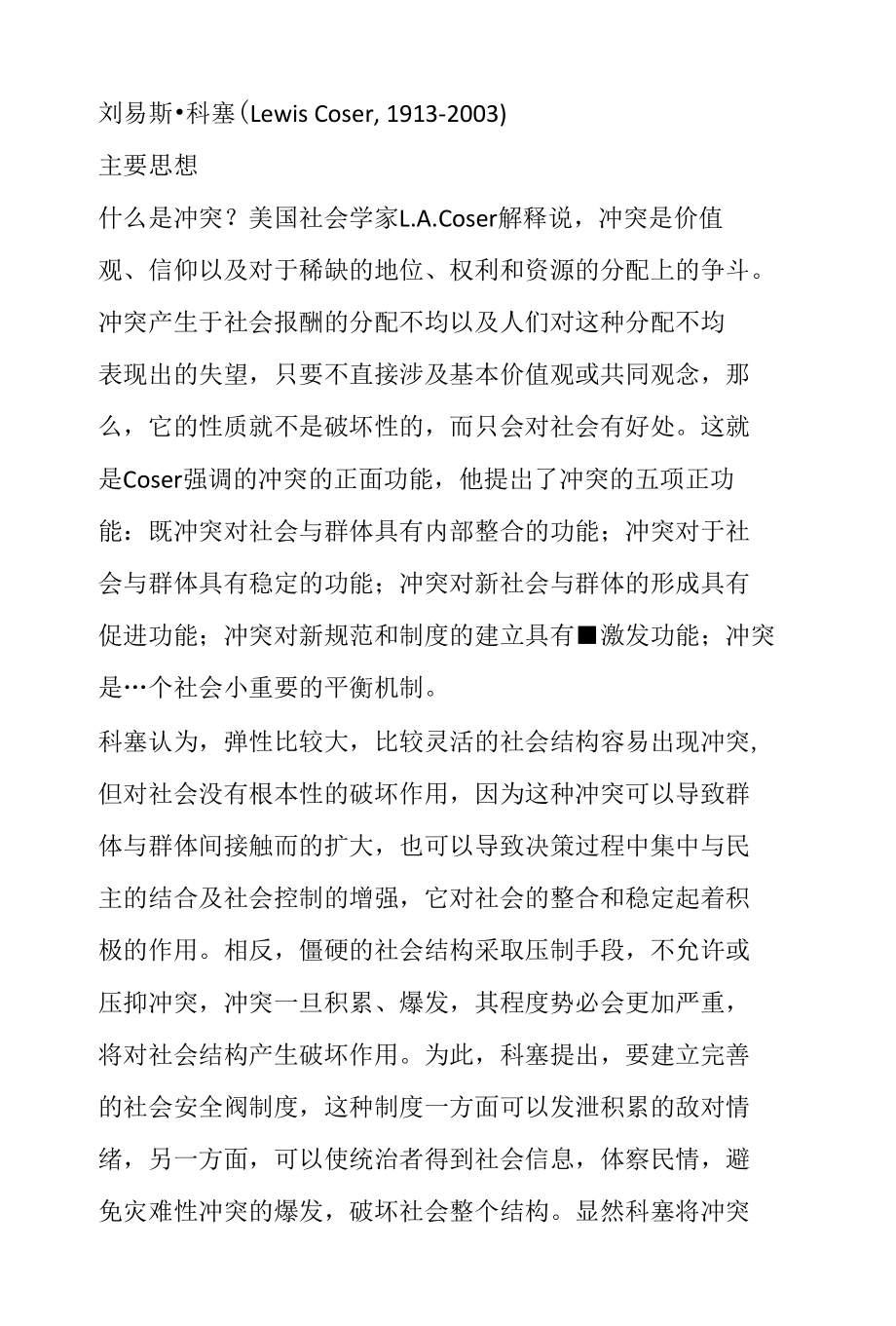 刘易斯•科塞(Lewis Coser, 1913-2003)

主要思想

什么是冲突？美国社会学家L.A.Coser解释说，冲突是价值观、信仰以及对于稀缺的地位、权利和资源的分配上的争斗。冲突产生于社会报酬的分配不均以及人们对这种分配不均表现出的失望，只要不直接涉及基本价值观或共同观念，那么，它的性质就不是破坏性的，而只会对社会有好处。这就是Coser强调的冲突的正面功能，他提出了冲突的五项正功能：既冲突对社会与群体具有内部整合的功能；冲突对于社会与群体具有稳定的功能；冲突对新社会与群体的形成具有促进功能；冲突对新规范和制度的建立具有■激发功能；冲突是…个社会小重要的平衡机制。

科塞认为，弹性比较大，比较灵活的社会结构容易出现冲突,但对社会没有根本性的破坏作用，因为这种冲突可以导致群体与群体间接触而的扩大，也可以导致决策过程中集中与民主的结合及社会控制的增强，它对社会的整合和稳定起着积极的作用。相反，僵硬的社会结构采取压制手段，不允许或压抑冲突，冲突一旦积累、爆发，其程度势必会更加严重，将对社会结构产生破坏作用。为此，科塞提出，要建立完善的社会安全阀制度，这种制度一方面可以发泄积累的敌对情绪，另一方面，可以使统治者得到社会信息，体察民情，避免灾难性冲突的爆发，破坏社会整个结构。显然科塞将冲突